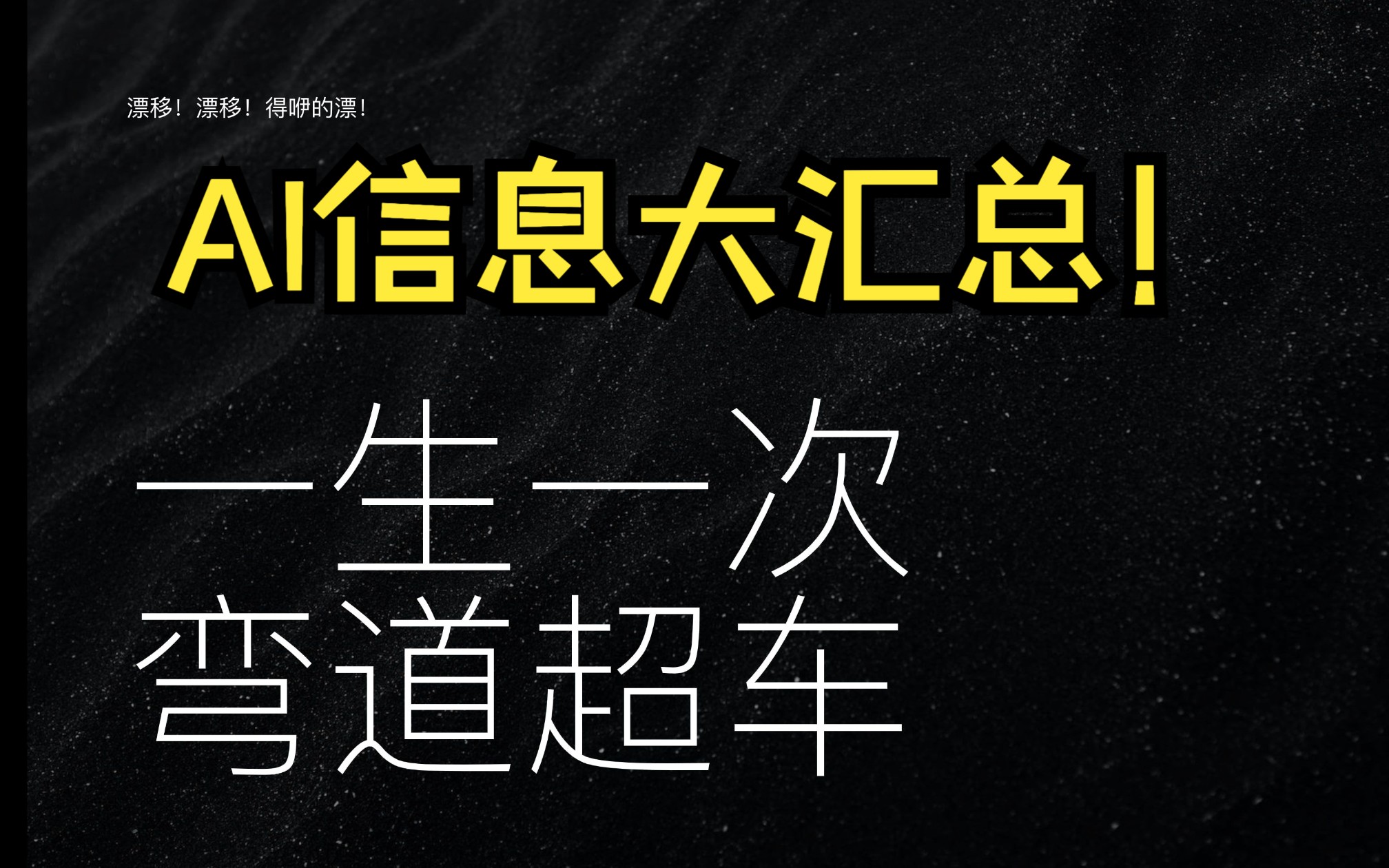 漂移！漂移！得咿的漂！

AI信息大汇总！

一生一次
弯道超车